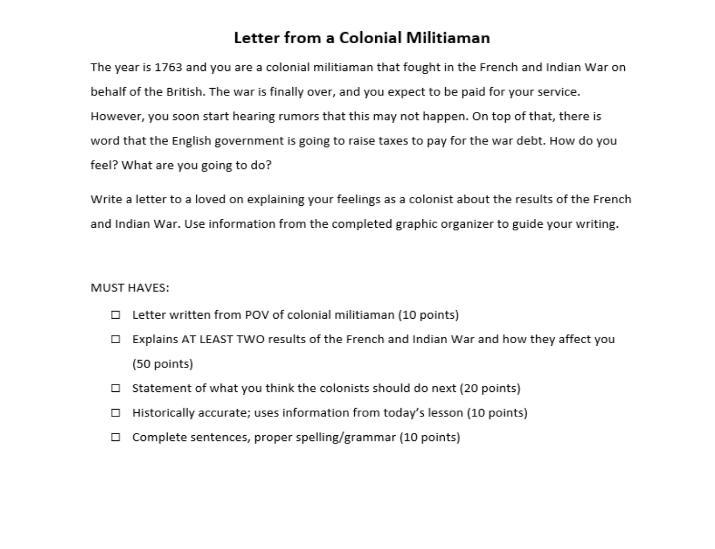 Letter from a Colonial Militiaman

The year is 1763 and you are a colonial militiaman that fought in the French and Indian War on behalf of the British. The war is finally over, and you expect to be paid for your service. However, you soon start hearing rumors that this may not happen. On top of that, there is word that the English government is going to raise taxes to pay for the war debt. How do you feel? What are you going to do?

Write a letter to a loved on explaining your feelings as a colonist about the results of the French and Indian War. Use information from the completed graphic organizer to guide your writing.

MUST HAVES:

☐ Letter written from POV of colonial militiaman (10 points)
☐ Explains AT LEAST TWO results of the French and Indian War and how they affect you (50 points)
☐ Statement of what you think the colonists should do next (20 points)
☐ Historically accurate; uses information from today's lesson (10 points)
☐ Complete sentences, proper spelling/grammar (10 points)